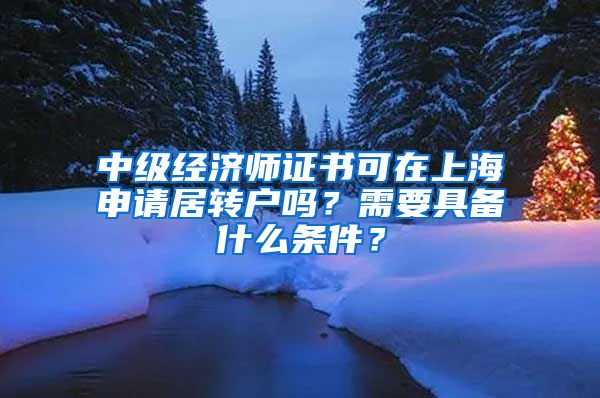 中级经济师证书可在上海申请居转户吗？需要具备什么条件？